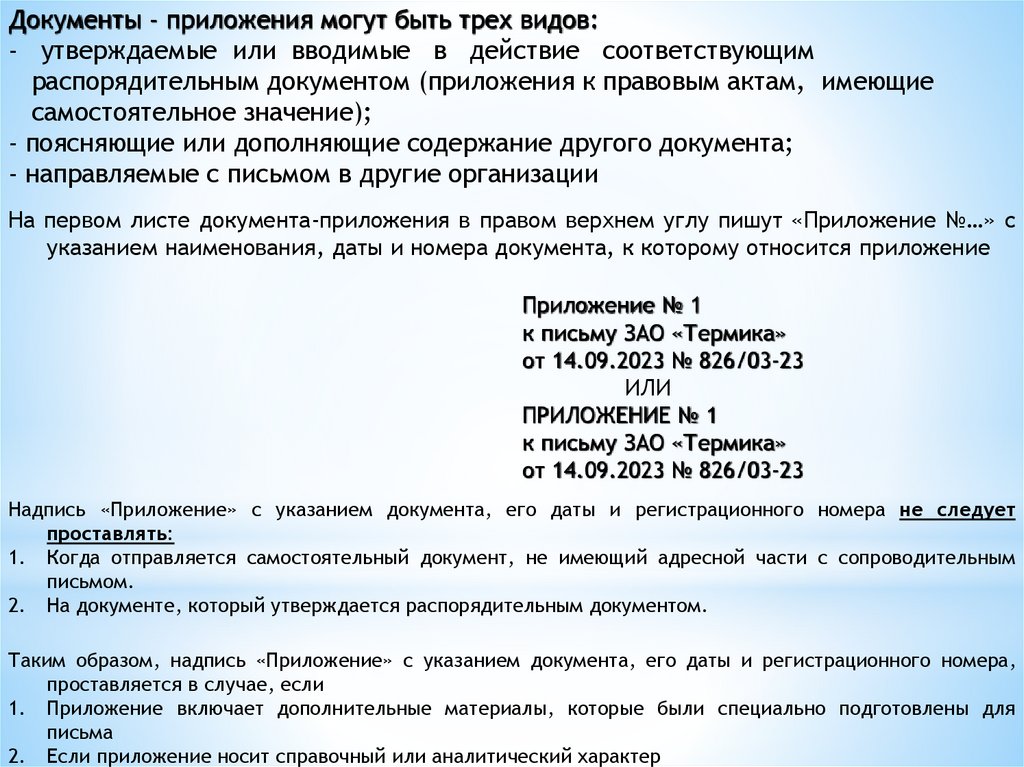 Документы - приложения могут быть трех видов:
- утверждаемые или вводимые в действие соответствующим распорядительным документом (приложения к правовым актам, имеющие самостоятельное значение);
- поясняющие или дополняющие содержание другого документа;
- направляемые с письмом в другие организации

На первом листе документа-приложения в правом верхнем углу пишут «Приложение №…» с указанием наименования, даты и номера документа, к которому относится приложение

Приложение № 1
к письму ЗАО «Термика»
от 14.09.2023 № 826/03-23
ИЛИ
ПРИЛОЖЕНИЕ № 1
к письму ЗАО «Термика»
от 14.09.2023 № 826/03-23

Надпись «Приложение» с указанием документа, его даты и регистрационного номера не следует проставлять:
1. Когда отправляется самостоятельный документ, не имеющий адресной части с сопроводительным письмом.
2. На документе, который утверждается распорядительным документом.

Таким образом, надпись «Приложение» с указанием документа, его даты и регистрационного номера, проставляется в случае, если
1. Приложение включает дополнительные материалы, которые были специально подготовлены для письма
2. Если приложение носит справочный или аналитический характер